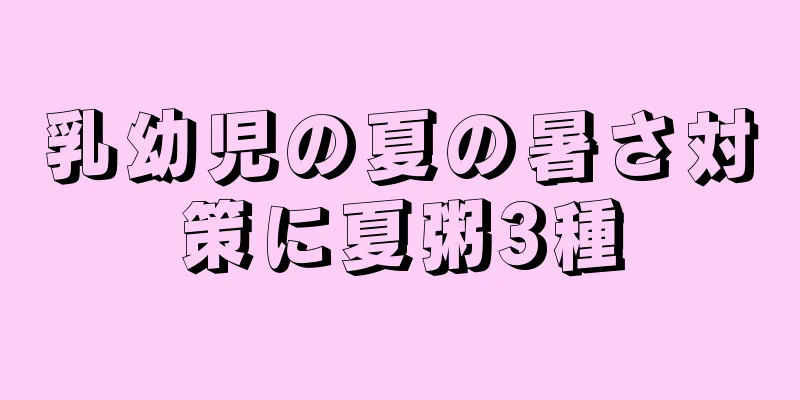 乳幼児の夏の暑さ対策に夏粥3種